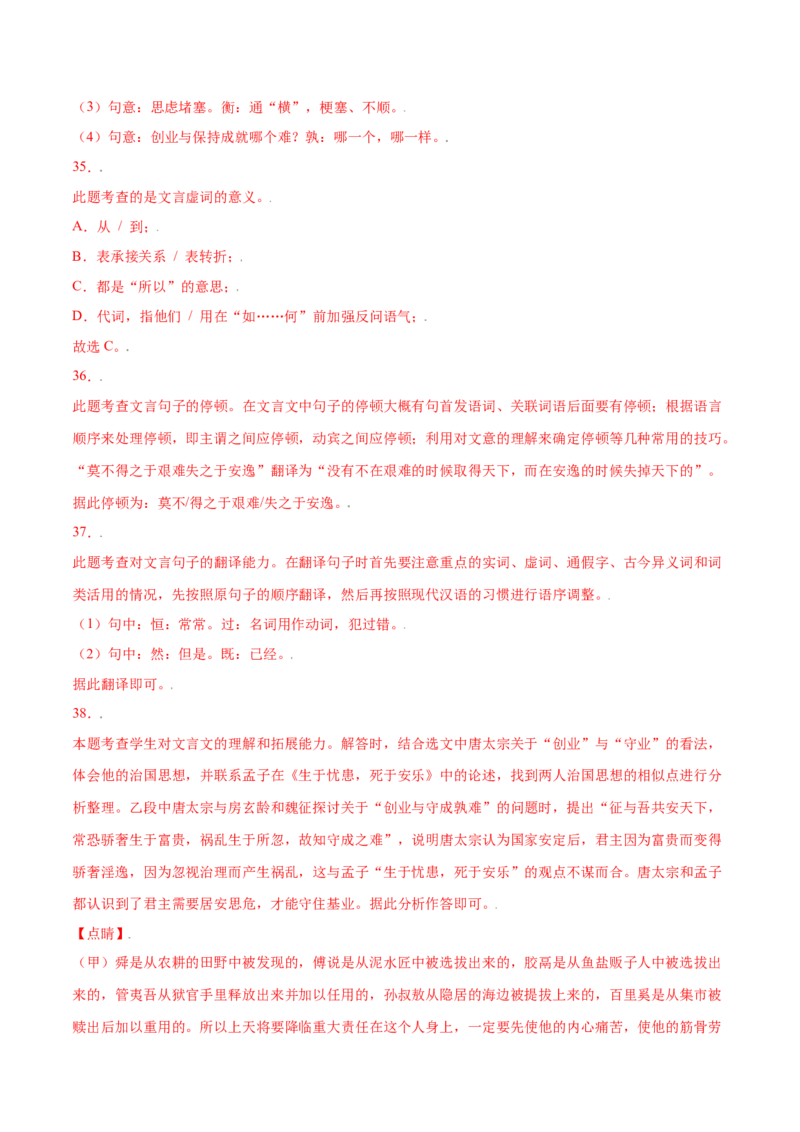 （3）句意：思虑堵塞。衡：通“横”，梗塞、不顺。.

（4）句意：创业与保持成就哪个难？孰：哪一个，哪一样。.

35．.

此题考查的是文言虚词的意义。.

A．从 / 到；.

B．表承接关系 / 表转折；.

C．都是“所以”的意思；.

D．代词，指他们 / 用在“如……何”前加强反问语气；.

故选 C。.

36．.

此题考查文言句子的停顿。在文言文中句子的停顿大概有句首发语词、关联词语后面要有停顿；根据语言顺序来处理停顿，即主谓之间应停顿，动宾之间应停顿；利用对文意的理解来确定停顿等几种常用的技巧。“莫不得之于艰难失之于安逸”翻译为“没有不在艰难的时候取得天下，而在安逸的时候失掉天下的”。据此停顿为：莫不/得之于艰难/失之于安逸。.

37．.

此题考查对文言句子的翻译能力。在翻译句子时首先要注意重点的实词、虚词、通假字、古今异义词和词类活用的情况，先按照原句子的顺序翻译，然后再按照现代汉语的习惯进行语序调整。.

（1）句中：恒：常常。过：名词用作动词，犯过错。.

（2）句中：然：但是。既：已经。.

据此翻译即可。.

38．.

本题考查学生对文言文的理解和拓展能力。解答时，结合选文中唐太宗关于“创业”与“守业”的看法，体会他的治国思想，并联系孟子在《生于忧患，死于安乐》中的论述，找到两人治国思想的相似点进行分析整理。乙段中唐太宗与房玄龄和魏征探讨关于“创业与守成孰难”的问题时，提出“征与吾共安天下，常恐骄奢生于富贵，祸乱生于所忽，故知守成之难”，说明唐太宗认为国家安定后，君主因为富贵而变得骄奢淫逸，因为忽视治理而产生祸乱，这与孟子“生于忧患，死于安乐”的观点不谋而合。唐太宗和孟子都认识到了君主需要居安思危，才能守住基业。据此分析作答即可。.

【点睛】.

（甲）舜是从农耕的田野中被发现的，傅说是从泥水匠中被选拔出来的，胶鬲是从鱼盐贩子人中被选拔出来的，管夷吾从狱官手里释放出来并加以任用的，孙叔敖从隐居的海边被提拔上来的，百里奚是从集市被赎出后加以重用的。所以上天将要降临重大责任在这个人身上，一定要先使他的内心痛苦，使他的筋骨劳